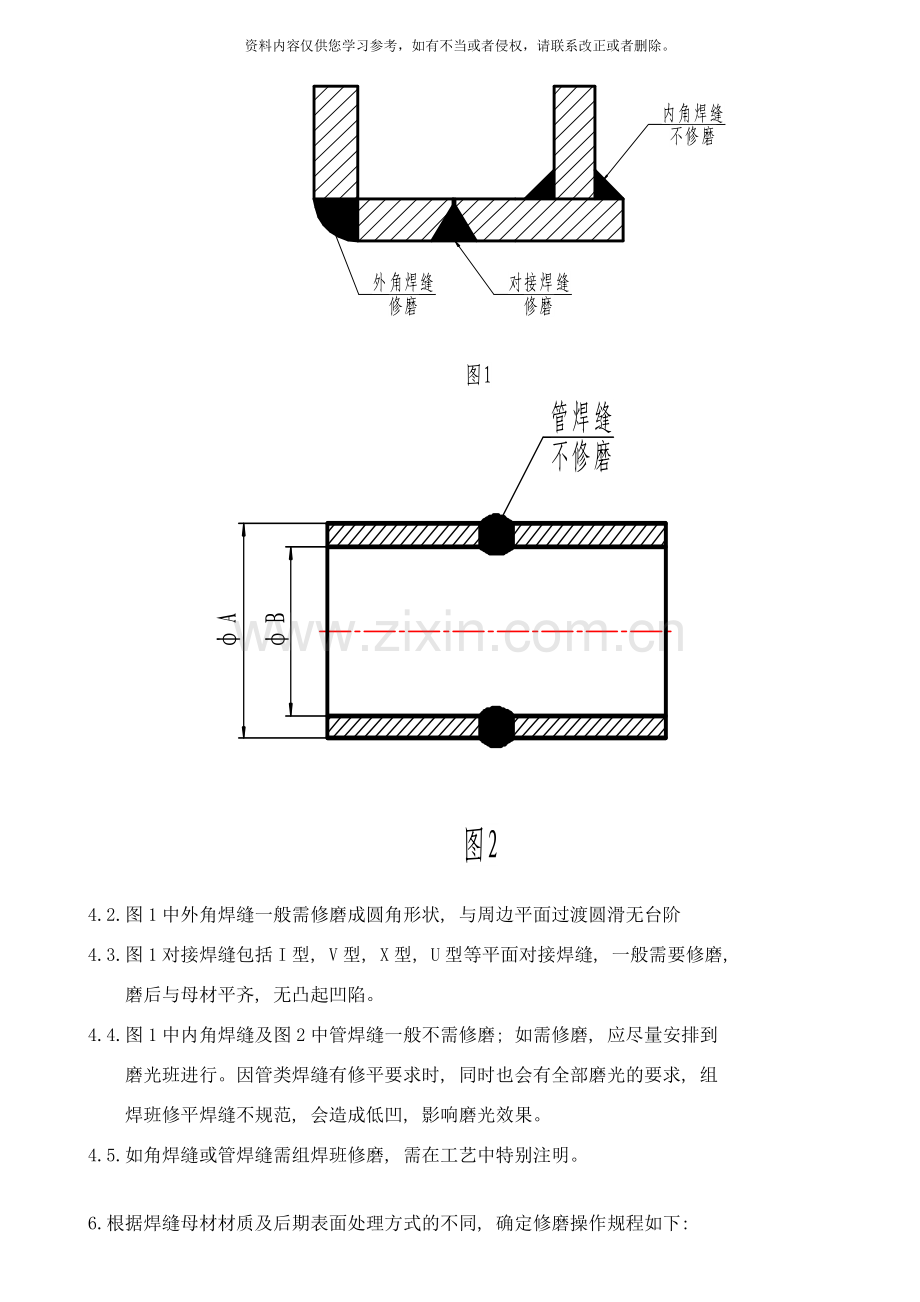 资料内容仅供您学习参考，如有不当或者侵权，请联系改正或者删除。

内角焊缝
不修磨

外角焊缝
修磨

对接焊缝
修磨

图1

管焊缝
不修磨

ϕA

ϕB

图2

4.2.图1中外角焊缝一般需修磨成圆角形状，与周边平面过渡圆滑无台阶

4.3.图1对接焊缝包括I型，V型，X型，U型等平面对接焊缝，一般需要修磨，磨后与母材平齐，无凸起凹陷。

4.4.图1中内角焊缝及图2中管焊缝一般不需修磨；如需修磨，应尽量安排到磨光班进行。因管类焊缝有修平要求时，同时也会有全部磨光的要求，组焊班修平焊缝不规范，会造成低凹，影响磨光效果。

4.5.如角焊缝或管焊缝需组焊班修磨，需在工艺中特别注明。

6.根据焊缝母材材质及后期表面处理方式的不同，确定修磨操作规程如下:

www.zixin.com.cn